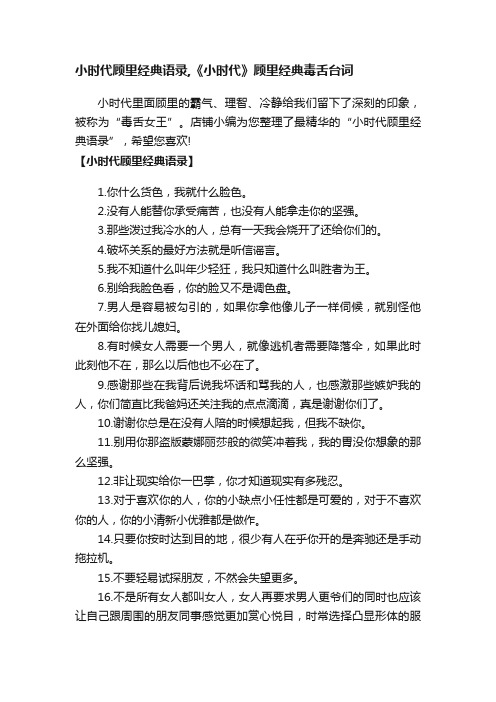 小时代顾里经典语录,《小时代》顾里经典毒舌台词

小时代里面顾里的霸气、理智、冷静给我们留下了深刻的印象，被称为“毒舌女王”。店铺小编为您整理了最精华的“小时代顾里经典语录”，希望您喜欢!

【小时代顾里经典语录】

1.你什么货色，我就什么脸色。

2.没有人能替你承受痛苦，也没有人能拿走你的坚强。

3.那些泼过我冷水的人，总有一天我会烧开了还给你们的。

4.破坏关系的最好方法就是听信谣言。

5.我不知道什么叫年少轻狂，我只知道什么叫胜者为王。

6.别给我脸色看，你的脸又不是调色盘。

7.男人是容易被勾引的，如果你拿他像儿子一样伺候，就别怪他在外面给你找儿媳妇。

8.有时候女人需要一个男人，就像逃机者需要降落伞，如果此时此刻他不在，那么以后他也不必在了。

9.感谢那些在我背后说我坏话和骂我的人，也感激那些嫉妒我的人，你们简直比我爸妈还关注我的点点滴滴，真是谢谢你们了。

10.谢谢你总是在没有人陪的时候想起我，但我不缺你。

11.别用你那盗版蒙娜丽莎般的微笑冲着我，我的胃没你想象的那么坚强。

12.非让现实给你一巴掌，你才知道现实有多残忍。

13.对于喜欢你的人，你的小缺点小任性都是可爱的，对于不喜欢你的人，你的小清新小优雅都是做作。

14.只要你按时达到目的地，很少有人在乎你开的是奔驰还是手动拖拉机。

15.不要轻易试探朋友，不然会失望更多。

16.不是所有女人都叫女人，女人再要求男人更爷们的同时也应该让自己跟周围的朋友同事感觉更加赏心悦目，时常选择凸显形体的服